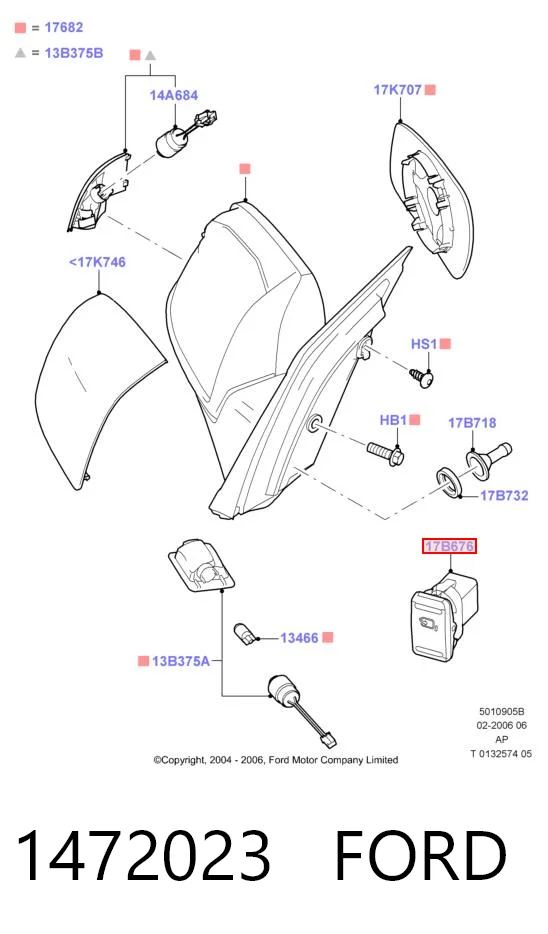 = 17682
= 13B375B

14A684

17K707

<17K746

HS1

HB1

17B718

17B732

17B676

13466

13B375A

5010905B
02-2006 06
AP
T 0132574 05

©Copyright, 2004 - 2006, Ford Motor Company Limited

1472023 FORD